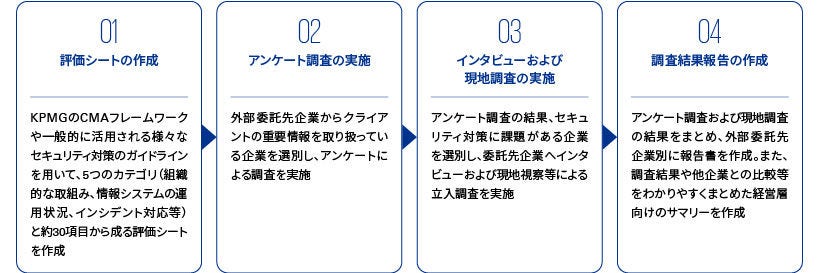 01
評価シートの作成

KPMGのCMAフレームワークや一般的に活用される様々なセキュリティ対策のガイドラインを用いて、5つのカテゴリ（組織的な取組み、情報システムの運用状況、インシデント対応等）と約30項目から成る評価シートを作成

02
アンケート調査の実施

外部委託先企業からクライアントの重要情報を取り扱っている企業を選別し、アンケートによる調査を実施

03
インタビューおよび現地調査の実施

アンケート調査の結果、セキュリティ対策に課題がある企業を選別し、委託先企業へインタビューおよび現地視察等による立入調査を実施

04
調査結果報告の作成

アンケート調査および現地調査の結果をまとめ、外部委託先企業別に報告書を作成。また、調査結果や他企業との比較等をわかりやすくまとめた経営層向けのサマリーを作成